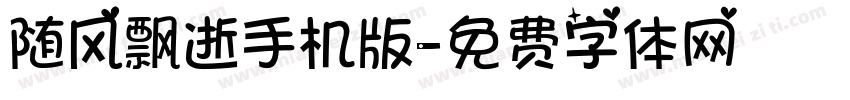 随风飘逝手机版-免费字体网